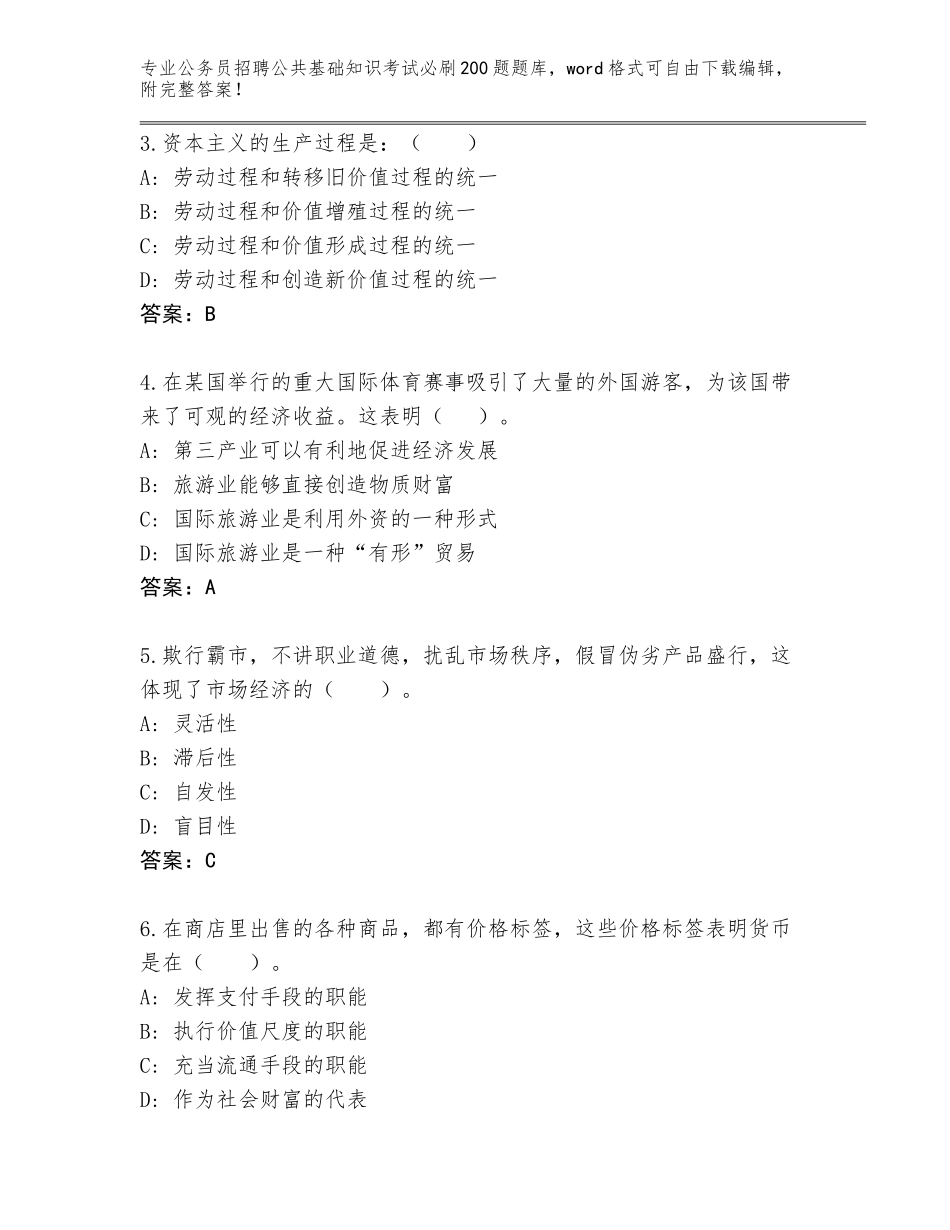 专业公务员招聘公共基础知识考试必刷200题题库，word格式可自由下载编辑，附完整答案！

3.资本主义的生产过程是：（　　）
A：劳动过程和转移旧价值过程的统一
B：劳动过程和价值增殖过程的统一
C：劳动过程和价值形成过程的统一
D：劳动过程和创造新价值过程的统一
答案：B

4.在某国举行的重大国际体育赛事吸引了大量的外国游客，为该国带来了可观的经济收益。这表明（　　）。
A：第三产业可以有利地促进经济发展
B：旅游业能够直接创造物质财富
C：国际旅游业是利用外资的一种形式
D：国际旅游业是一种“有形”贸易
答案：A

5.欺行霸市，不讲职业道德，扰乱市场秩序，假冒伪劣产品盛行，这体现了市场经济的（　　）。
A：灵活性
B：滞后性
C：自发性
D：盲目性
答案：C

6.在商店里出售的各种商品，都有价格标签，这些价格标签表明货币是在（　　）。
A：发挥支付手段的职能
B：执行价值尺度的职能
C：充当流通手段的职能
D：作为社会财富的代表